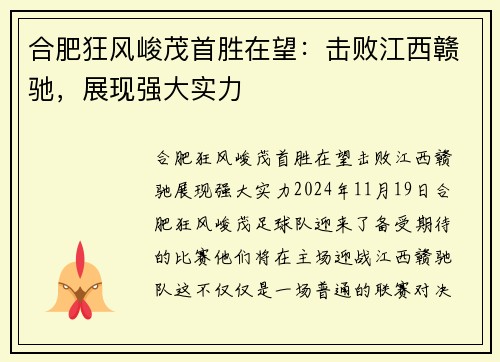 合肥狂风峻茂首胜在望：击败江西赣驰，展现强大实力

合肥狂风峻茂首胜在望击败江西赣驰展现强大实力2024年11月19日合肥狂风峻茂足球队迎来了备受期待的比赛他们将在主场迎战江西赣驰队这不仅仅是一场普通的联赛对决